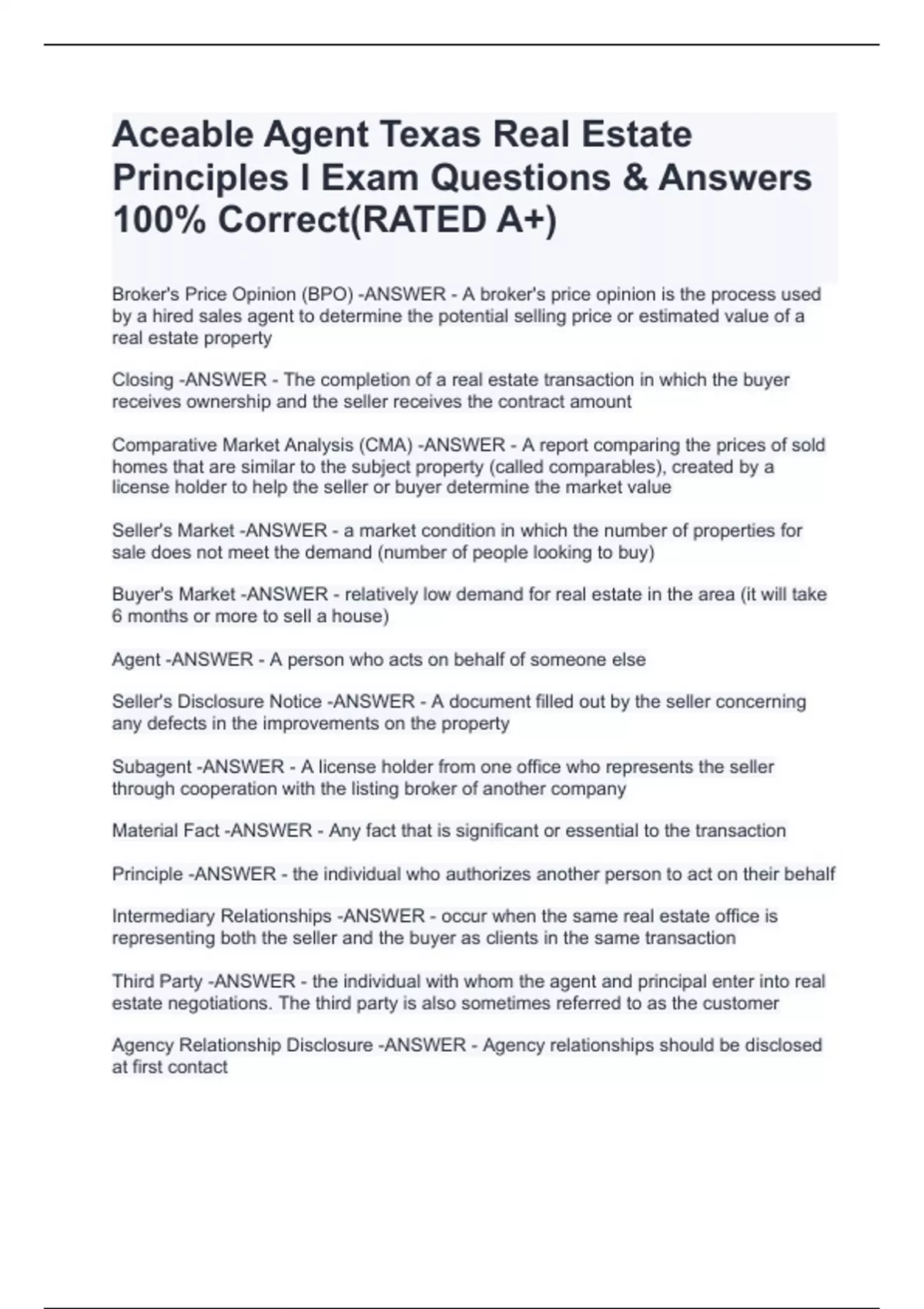 Aceable Agent Texas Real Estate Principles I Exam Questions & Answers 100% Correct(RATED A+)

Broker's Price Opinion (BPO) -ANSWER - A broker's price opinion is the process used by a hired sales agent to determine the potential selling price or estimated value of a real estate property

Closing -ANSWER - The completion of a real estate transaction in which the buyer receives ownership and the seller receives the contract amount

Comparative Market Analysis (CMA) -ANSWER - A report comparing the prices of sold homes that are similar to the subject property (called comparables), created by a license holder to help the seller or buyer determine the market value

Seller's Market -ANSWER - a market condition in which the number of properties for sale does not meet the demand (number of people looking to buy)

Buyer's Market -ANSWER - relatively low demand for real estate in the area (it will take 6 months or more to sell a house)

Agent -ANSWER - A person who acts on behalf of someone else

Seller's Disclosure Notice -ANSWER - A document filled out by the seller concerning any defects in the improvements on the property

Subagent -ANSWER - A license holder from one office who represents the seller through cooperation with the listing broker of another company

Material Fact -ANSWER - Any fact that is significant or essential to the transaction

Principle -ANSWER - the individual who authorizes another person to act on their behalf

Intermediary Relationships -ANSWER - occur when the same real estate office is representing both the seller and the buyer as clients in the same transaction

Third Party -ANSWER - the individual with whom the agent and principal enter into real estate negotiations. The third party is also sometimes referred to as the customer

Agency Relationship Disclosure -ANSWER - Agency relationships should be disclosed at first contact